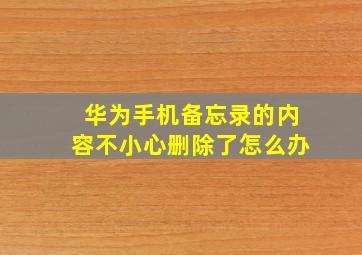 华为手机备忘录的内容不小心删除了怎么办